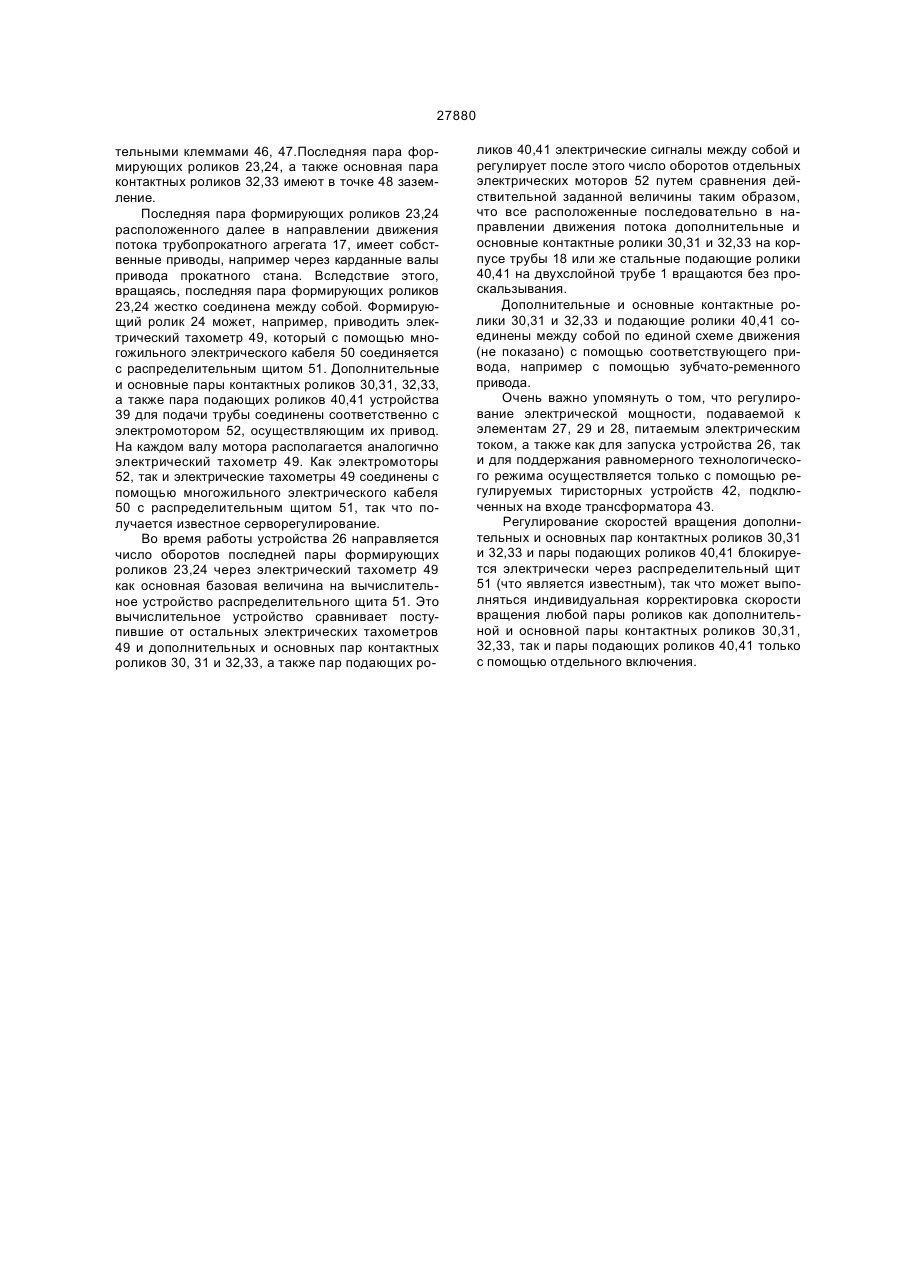 27880

тельными клеммами 46, 47.Последняя пара формирующих роликов 23,24, а также основная пара контактных роликов 32,33 имеют в точке 48 заземление.

Последняя пара формирующих роликов 23,24 расположенного далее в направлении движения потока трубопрокатного агрегата 17, имеет собственные приводы, например через карданные валы привода прокатного стана. Вследствие этого, вращаясь, последняя пара формирующих роликов 23,24 жестко соединена между собой. Формирующий ролик 24 может, например, приводить электрический тахометр 49, который с помощью многожильного электрического кабеля 50 соединяется с распределительным щитом 51. Дополнительные и основные пары контактных роликов 30,31, 32,33, а также пара подающих роликов 40,41 устройства 39 для подачи трубы соединены соответственно с электромотором 52, осуществляющим их привод. На каждом валу мотора располагается аналогично электрический тахометр 49. Как электромоторы 52, так и электрические тахометры 49 соединены с помощью многожильного электрического кабеля 50 с распределительным щитом 51, так что получается известное серворегулирование.

Во время работы устройства 26 направляется число оборотов последней пары формирующих роликов 23,24 через электрический тахометр 49 как основная базовая величина на вычислительное устройство распределительного щита 51. Это вычислительное устройство сравнивает поступившие от остальных электрических тахометров 49 и дополнительных и основных пар контактных роликов 30, 31 и 32,33, а также пар подающих роликов 40,41 электрические сигналы между собой и регулирует после этого число оборотов отдельных электрических моторов 52 путем сравнения действительной заданной величины таким образом, что все расположенные последовательно в направлении движения потока дополнительные и основные контактные ролики 30,31 и 32,33 на корпусе трубы 18 или же стальные подающие ролики 40,41 на двухслойной трубе 1 вращаются без проскальзывания.

Дополнительные и основные контактные ролики 30,31 и 32,33 и подающие ролики 40,41 соединены между собой по единой схеме движения (не показано) с помощью соответствующего привода, например с помощью зубчато-ременного привода.

Очень важно упомянуть о том, что регулирование электрической мощности, подаваемой к элементам 27, 29 и 28, питаемым электрическим током, а также как для запуска устройства 26, так и для поддержания равномерного технологического режима осуществляется только с помощью регулируемых тиристорных устройств 42, подключенных на входе трансформатора 43.

Регулирование скоростей вращения дополнительных и основных пар контактных роликов 30,31 и 32,33 и пары подающих роликов 40,41 блокируется электрически через распределительный щит 51 (что является известным), так что может выполняться индивидуальная корректировка скорости вращения любой пары роликов как дополнительной и основной пары контактных роликов 30,31, 32,33, так и пары подающих роликов 40,41 только с помощью отдельного включения.